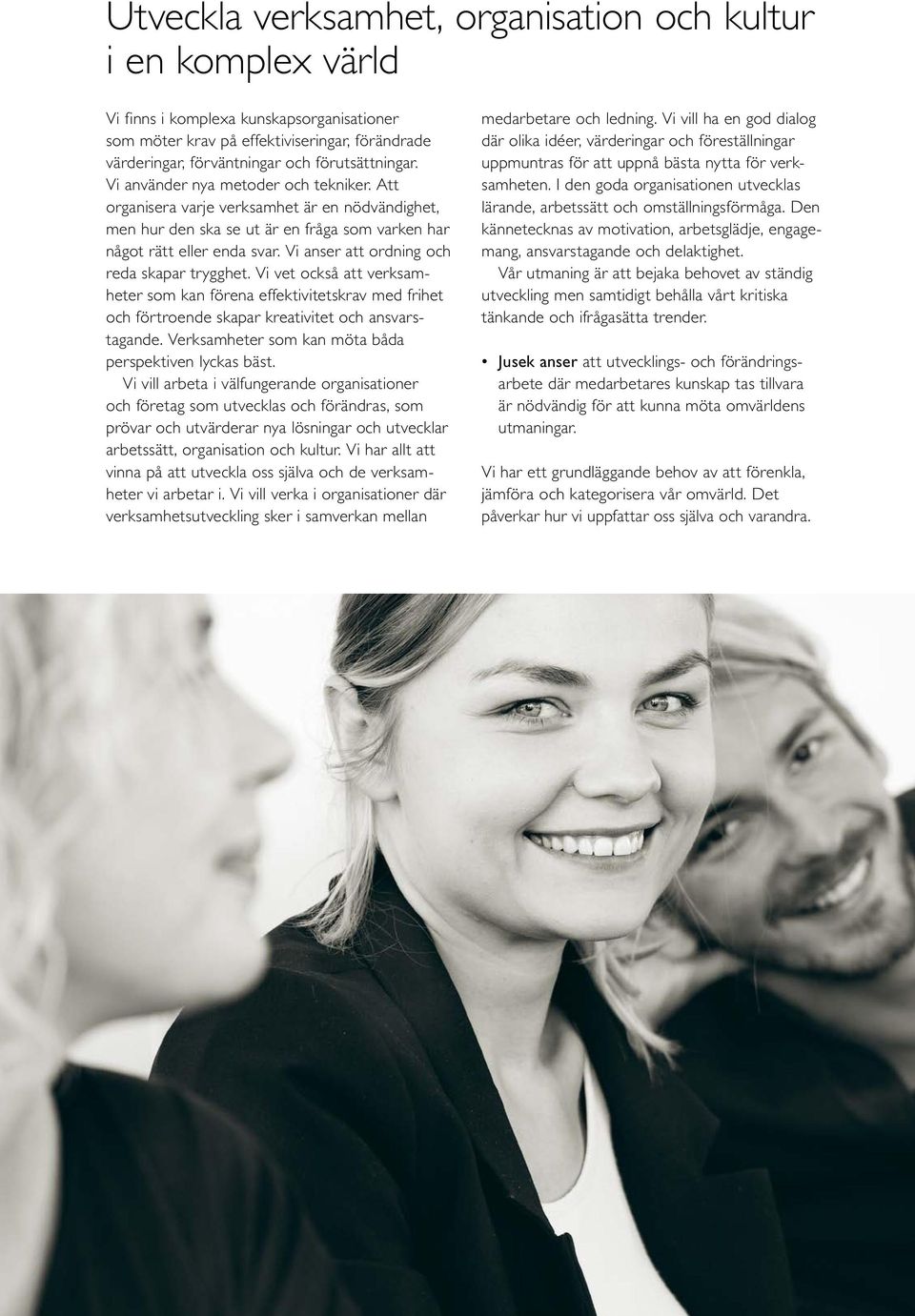 Utveckla verksamhet, organisation och kultur i en komplex värld

Vi finns i komplexa kunskapsorganisationer som möter krav på effektiviseringar, förändrade värderingar, förväntningar och förutsättningar. Vi använder nya metoder och tekniker. Att organisera varje verksamhet är en nödvändighet, men hur den ska se ut är en fråga som varken har något rätt eller enda svar. Vi anser att ordning och reda skapar trygghet. Vi vet också att verksamheter som kan förena effektivitetskrav med frihet och förtroende skapar kreativitet och ansvarstagande. Verksamheter som kan möta båda perspektiven lyckas bäst.

Vi vill arbeta i välfungerande organisationer och företag som utvecklas och förändras, som prövar och utvärderar nya lösningar och utvecklar arbetssätt, organisation och kultur. Vi har allt att vinna på att utveckla oss själva och de verksamheter vi arbetar i. Vi vill verka i organisationer där verksamhetsutveckling sker i samverkan mellan medarbetare och ledning. Vi vill ha en god dialog där olika idéer, värderingar och föreställningar uppmuntras för att uppnå bästa nytta för verksamheten. I den goda organisationen utvecklas lärande, arbetssätt och omställningsförmåga. Den kännetecknas av motivation, arbetsglädje, engagemang, ansvarstagande och delaktighet.

Vår utmaning är att bejaka behovet av ständig utveckling men samtidigt behålla vårt kritiska tänkande och ifrågasätta trender.

• Jusek anser att utvecklings- och förändringsarbete där medarbetares kunskap tas tillvara är nödvändig för att kunna möta omvärldens utmaningar.

Vi har ett grundläggande behov av att förenkla, jämföra och kategorisera vår omvärld. Det påverkar hur vi uppfattar oss själva och varandra.